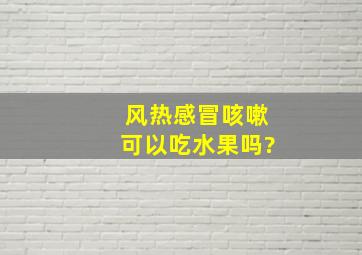 风热感冒咳嗽
可以吃水果吗?